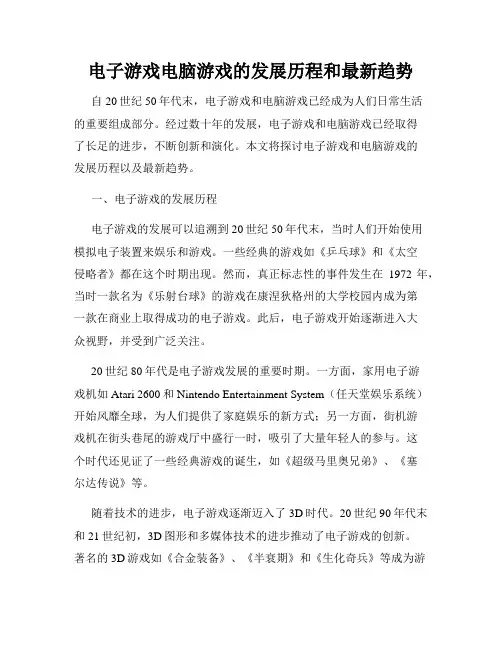 电子游戏电脑游戏的发展历程和最新趋势

自 20 世纪 50 年代末，电子游戏和电脑游戏已经成为人们日常生活的重要组成部分。经过数十年的发展，电子游戏和电脑游戏已经取得了长足的进步，不断创新和演化。本文将探讨电子游戏和电脑游戏的发展历程以及最新趋势。

一、电子游戏的发展历程

电子游戏的发展可以追溯到 20 世纪 50 年代末，当时人们开始使用模拟电子装置来娱乐和游戏。一些经典的游戏如《乒乓球》和《太空侵略者》都在这个时期出现。然而，真正标志性的事件发生在 1972 年，当时一款名为《乐射台球》的游戏在康涅狄格州的大学校园内成为第一款在商业上取得成功的电子游戏。此后，电子游戏开始逐渐进入大众视野，并受到广泛关注。

20 世纪 80 年代是电子游戏发展的重要时期。一方面，家用电子游戏机如 Atari 2600 和 Nintendo Entertainment System（任天堂娱乐系统）开始风靡全球，为人们提供了家庭娱乐的新方式；另一方面，街机游戏机在街头巷尾的游戏厅中盛行一时，吸引了大量年轻人的参与。这个时代还见证了一些经典游戏的诞生，如《超级马里奥兄弟》、《塞尔达传说》等。

随着技术的进步，电子游戏逐渐迈入了 3D 时代。20 世纪 90 年代末和 21 世纪初，3D 图形和多媒体技术的进步推动了电子游戏的创新。著名的 3D 游戏如《合金装备》、《半衰期》和《生化奇兵》等成为游